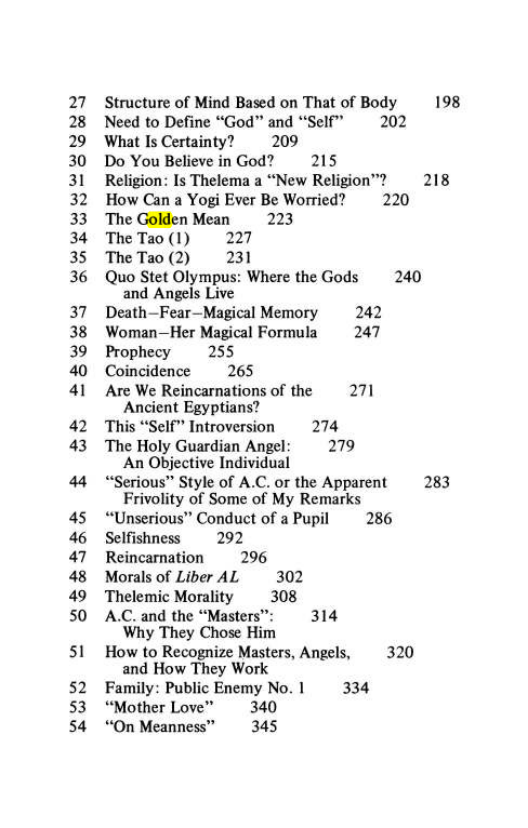 27 Structure of Mind Based on That of Body 198
28 Need to Define "God" and "Self" 202
29 What Is Certainty? 209
30 Do You Believe in God? 215
31 Religion: Is Thelema a "New Religion"? 218
32 How Can a Yogi Ever Be Worried? 220
33 The Golden Mean 223
34 The Tao (1) 227
35 The Tao (2) 231
36 Quo Stet Olympus: Where the Gods and Angels Live 240
37 Death–Fear–Magical Memory 242
38 Woman–Her Magical Formula 247
39 Prophecy 255
40 Coincidence 265
41 Are We Reincarnations of the Ancient Egyptians? 271
42 This "Self" Introversion 274
43 The Holy Guardian Angel: An Objective Individual 279
44 "Serious" Style of A.C. or the Apparent Frivolity of Some of My Remarks 283
45 "Unserious" Conduct of a Pupil 286
46 Selfishness 292
47 Reincarnation 296
48 Morals of Liber AL 302
49 Thelemic Morality 308
50 A.C. and the "Masters": Why They Chose Him 314
51 How to Recognize Masters, Angels, and How They Work 320
52 Family: Public Enemy No. 1 334
53 "Mother Love" 340
54 "On Meanness" 345